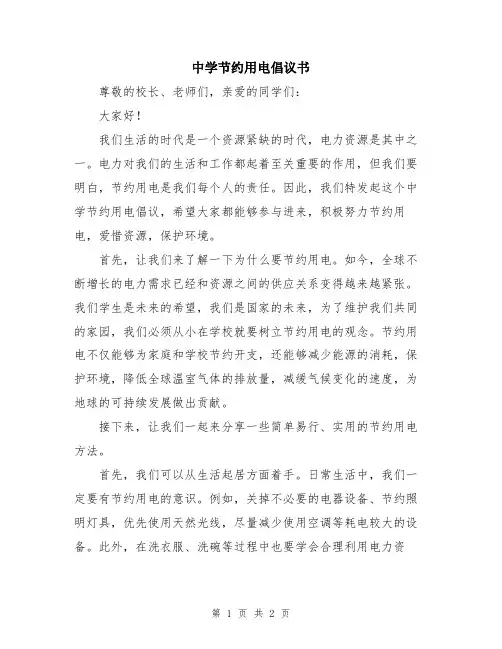 中学节约用电倡议书

尊敬的校长、老师们，亲爱的同学们：

大家好！

我们生活的时代是一个资源紧缺的时代，电力资源是其中之一。电力对我们的生活和工作都起着至关重要的作用，但我们要明白，节约用电是我们每个人的责任。因此，我们特发起这个中学节约用电倡议，希望大家都能够参与进来，积极努力节约用电，爱惜资源，保护环境。

首先，让我们来了解一下为什么要节约用电。如今，全球不断增长的电力需求已经和资源之间的供应关系变得越来越紧张。我们学生是未来的希望，我们是国家的未来，为了维护我们共同的家园，我们必须从小在学校就要树立节约用电的观念。节约用电不仅能够为家庭和学校节约开支，还能够减少能源的消耗，保护环境，降低全球温室气体的排放量，减缓气候变化的速度，为地球的可持续发展做出贡献。

接下来，让我们一起来分享一些简单易行、实用的节约用电方法。

首先，我们可以从生活起居方面着手。日常生活中，我们一定要有节约用电的意识。例如，关掉不必要的电器设备、节约照明灯具，优先使用天然光线，尽量减少使用空调等耗电较大的设备。此外，在洗衣服、洗碗等过程中也要学会合理利用电力资

第 1 页 共 2 页